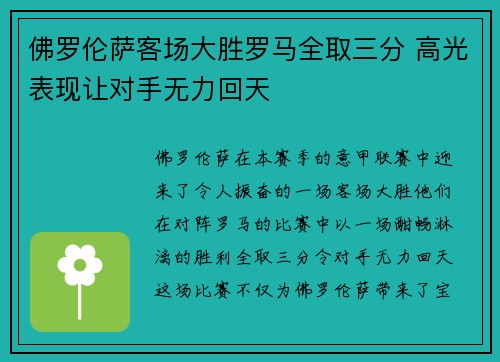 佛罗伦萨客场大胜罗马全取三分 高光表现让对手无力回天

佛罗伦萨在本赛季的意甲联赛中迎来了令人振奋的一场客场大胜他们在对阵罗马的比赛中以一场酣畅淋漓的胜利全取三分令对手无力回天这场比赛不仅为佛罗伦萨带来了宝